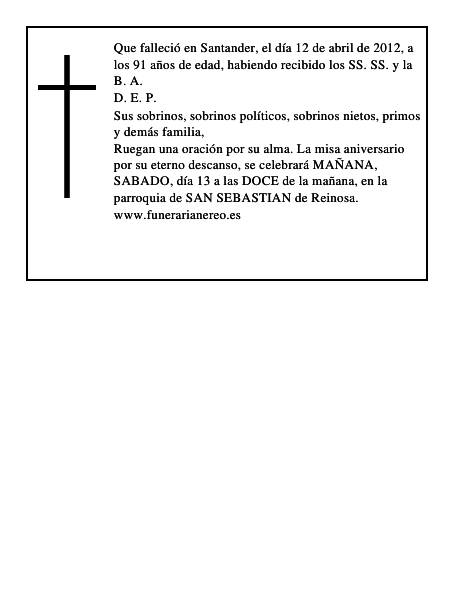 Que falleció en Santander, el día 12 de abril de 2012, a los 91 años de edad, habiendo recibido los SS. SS. y la B. A.
D. E. P.
Sus sobrinos, sobrinos políticos, sobrinos nietos, primos y demás familia,
Ruegan una oración por su alma. La misa aniversario por su eterno descanso, se celebrará MAÑANA, SABADO, día 13 a las DOCE de la mañana, en la parroquia de SAN SEBASTIAN de Reinosa.
www.funerarianereo.es